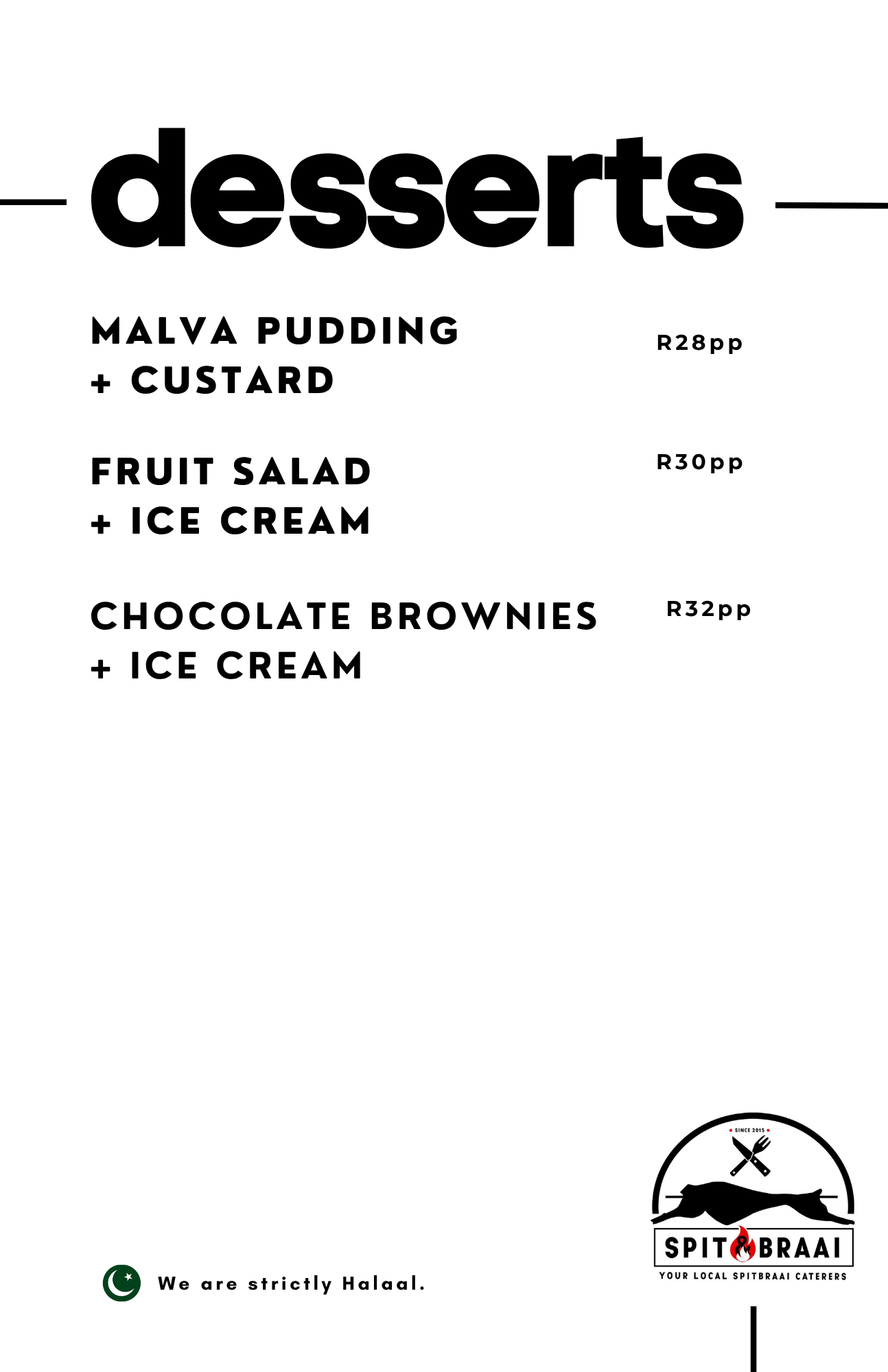 desserts

MALVA PUDDING
+ CUSTARD

R28pp

FRUIT SALAD
+ ICE CREAM

R30pp

CHOCOLATE BROWNIES
+ ICE CREAM

R32pp

We are strictly Halaal.

SINCE 2015

SPIT & BRAAI

YOUR LOCAL SPITBRAAI CATERERS